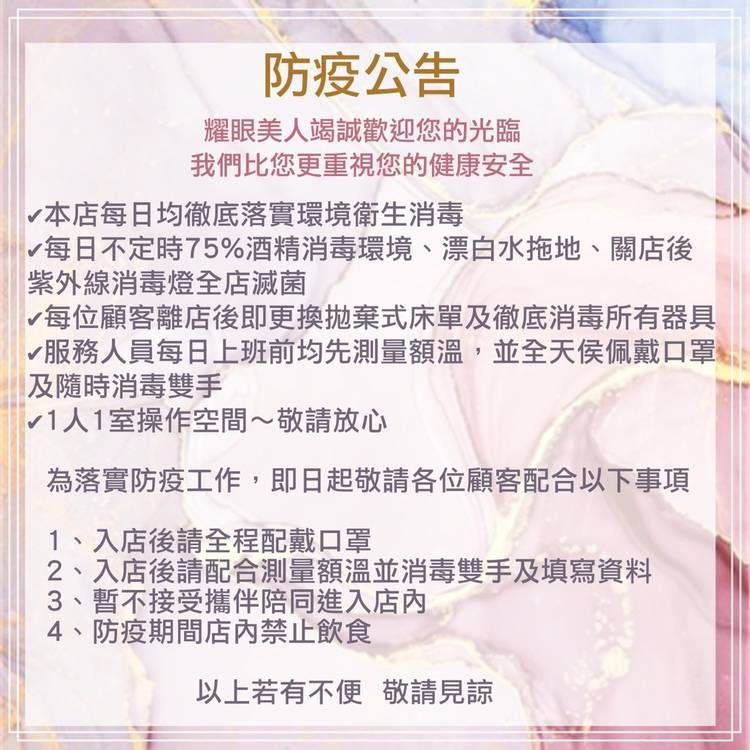 防疫公告

耀眼美人竭誠歡迎您的光臨
我們比您更重視您的健康安全

✔本店每日均徹底落實環境衛生消毒
✔每日不定時75%酒精消毒環境、漂白水拖地、關店後紫外線消毒燈全店滅菌
✔每位顧客離店後即更換拋棄式床單及徹底消毒所有器具
✔服務人員每日上班前均先測量額溫，並全天侯佩戴口罩及隨時消毒雙手
✔1人1室操作空間～敬請放心

為落實防疫工作，即日起敬請各位顧客配合以下事項

1、入店後請全程配戴口罩
2、入店後請配合測量額溫並消毒雙手及填寫資料
3、暫不接受攜伴陪同進入店內
4、防疫期間店內禁止飲食

以上若有不便 敬請見諒